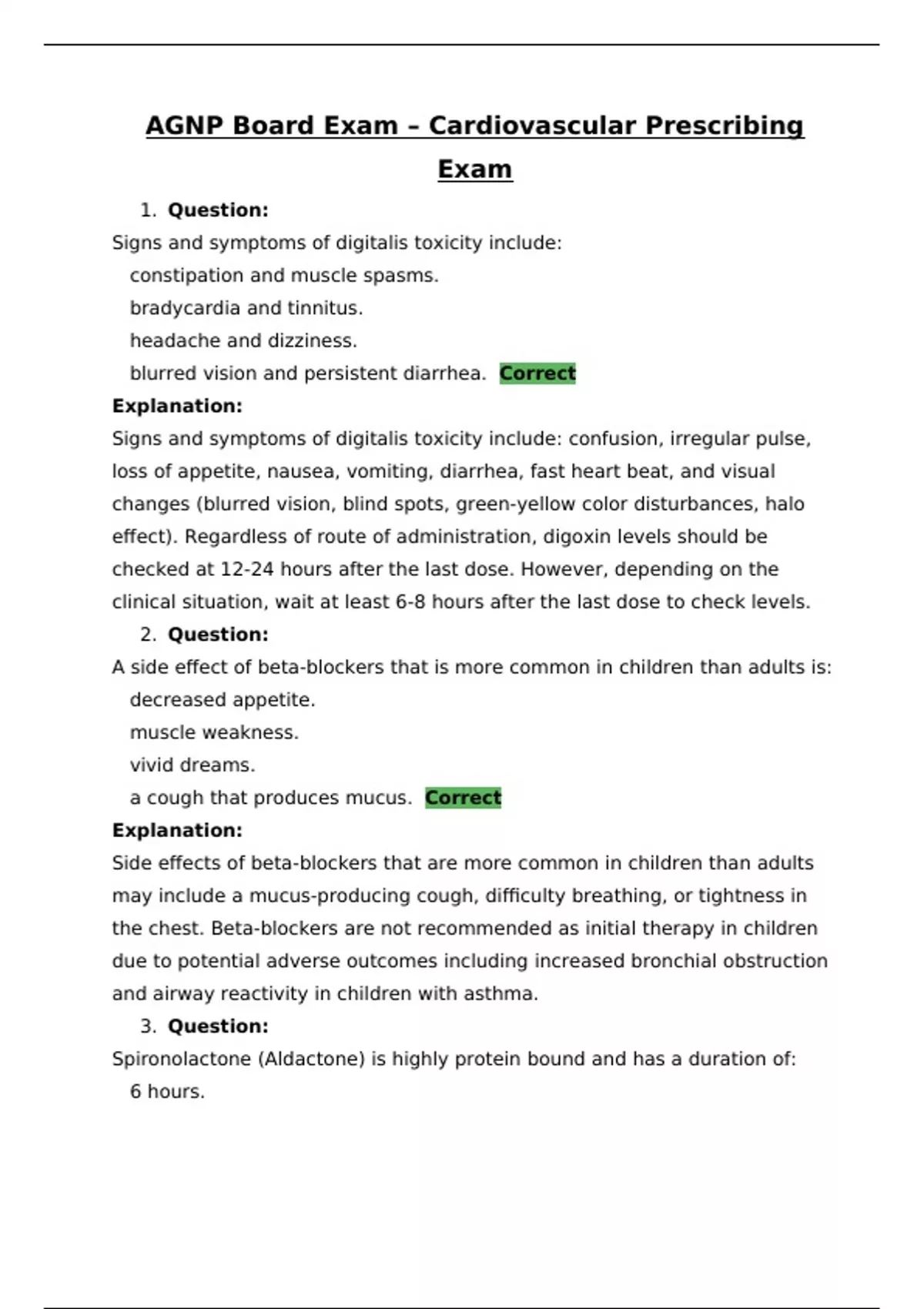 AGNP Board Exam – Cardiovascular Prescribing Exam

1. Question:

Signs and symptoms of digitalis toxicity include:

constipation and muscle spasms.

bradycardia and tinnitus.

headache and dizziness.

blurred vision and persistent diarrhea. Correct

Explanation:

Signs and symptoms of digitalis toxicity include: confusion, irregular pulse, loss of appetite, nausea, vomiting, diarrhea, fast heart beat, and visual changes (blurred vision, blind spots, green-yellow color disturbances, halo effect). Regardless of route of administration, digoxin levels should be checked at 12-24 hours after the last dose. However, depending on the clinical situation, wait at least 6-8 hours after the last dose to check levels.

2. Question:

A side effect of beta-blockers that is more common in children than adults is:

decreased appetite.

muscle weakness.

vivid dreams.

a cough that produces mucus. Correct

Explanation:

Side effects of beta-blockers that are more common in children than adults may include a mucus-producing cough, difficulty breathing, or tightness in the chest. Beta-blockers are not recommended as initial therapy in children due to potential adverse outcomes including increased bronchial obstruction and airway reactivity in children with asthma.

3. Question:

Spironolactone (Aldactone) is highly protein bound and has a duration of:

6 hours.